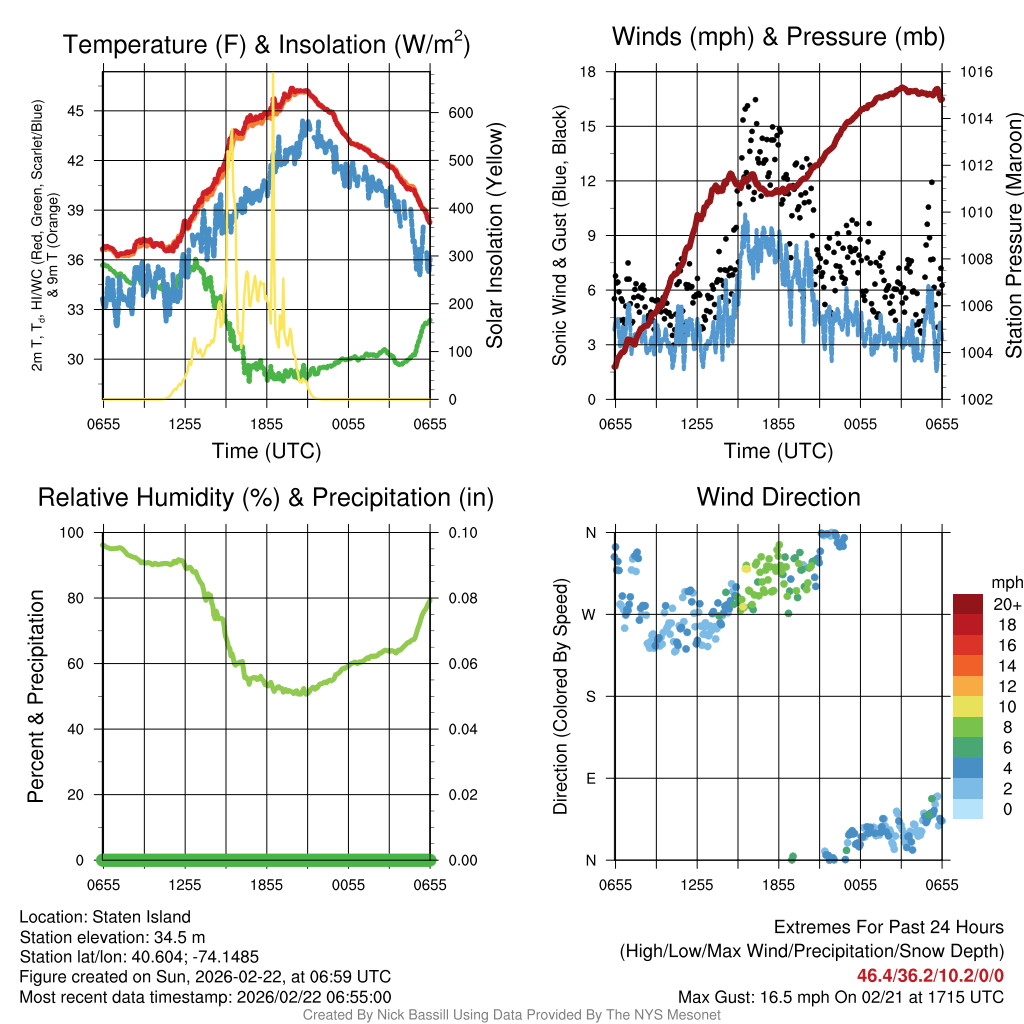 Temperature (F) & Insolation (W/m$^2$)

2m T, T$_d$, HI/WC (Red, Green, Scarlet/Blue) & 9m T (Orange)

45
42
39
36
33
30

600
500
400
300
200
100
0

Solar Insolation (Yellow)

0655 1255 1855 0055 0655
Time (UTC)

Winds (mph) & Pressure (mb)

Sonic Wind & Gust (Blue, Black)

18
15
12
9
6
3
0

1016
1014
1012
1010
1008
1006
1004
1002

Station Pressure (Maroon)

0655 1255 1855 0055 0655
Time (UTC)

Relative Humidity (%) & Precipitation (in)

Percent & Precipitation

100
80
60
40
20
0

0.10
0.08
0.06
0.04
0.02
0.00

0655 1255 1855 0055 0655

Wind Direction

Direction (Colored By Speed)

N
W
S
E
N

0655 1255 1855 0055 0655

mph
20+
18
16
14
12
10
8
6
4
2
0

Location: Staten Island
Station elevation: 34.5 m
Station lat/lon: 40.604; -74.1485
Figure created on Sun, 2026-02-22, at 06:59 UTC
Most recent data timestamp: 2026/02/22 06:55:00

Extremes For Past 24 Hours
(High/Low/Max Wind/Precipitation/Snow Depth)
46.4/36.2/10.2/0/0
Max Gust: 16.5 mph On 02/21 at 1715 UTC

Created By Nick Bassill Using Data Provided By The NYS Mesonet